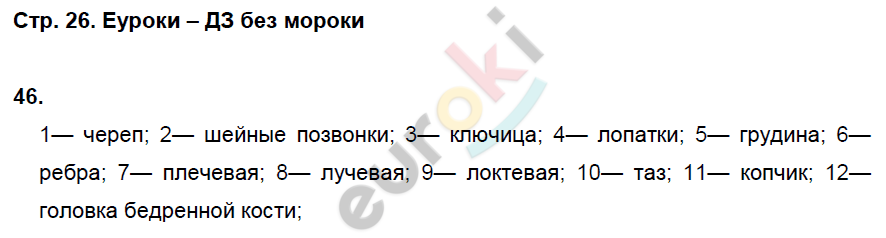 Стр. 26. Еуроки – ДЗ без мороки

46.

1— череп; 2— шейные позвонки; 3— ключица; 4— лопатки; 5— грудина; 6— ребра; 7— плечевая; 8— лучевая; 9— локтевая; 10— таз; 11— копчик; 12— головка бедренной кости;

euroki